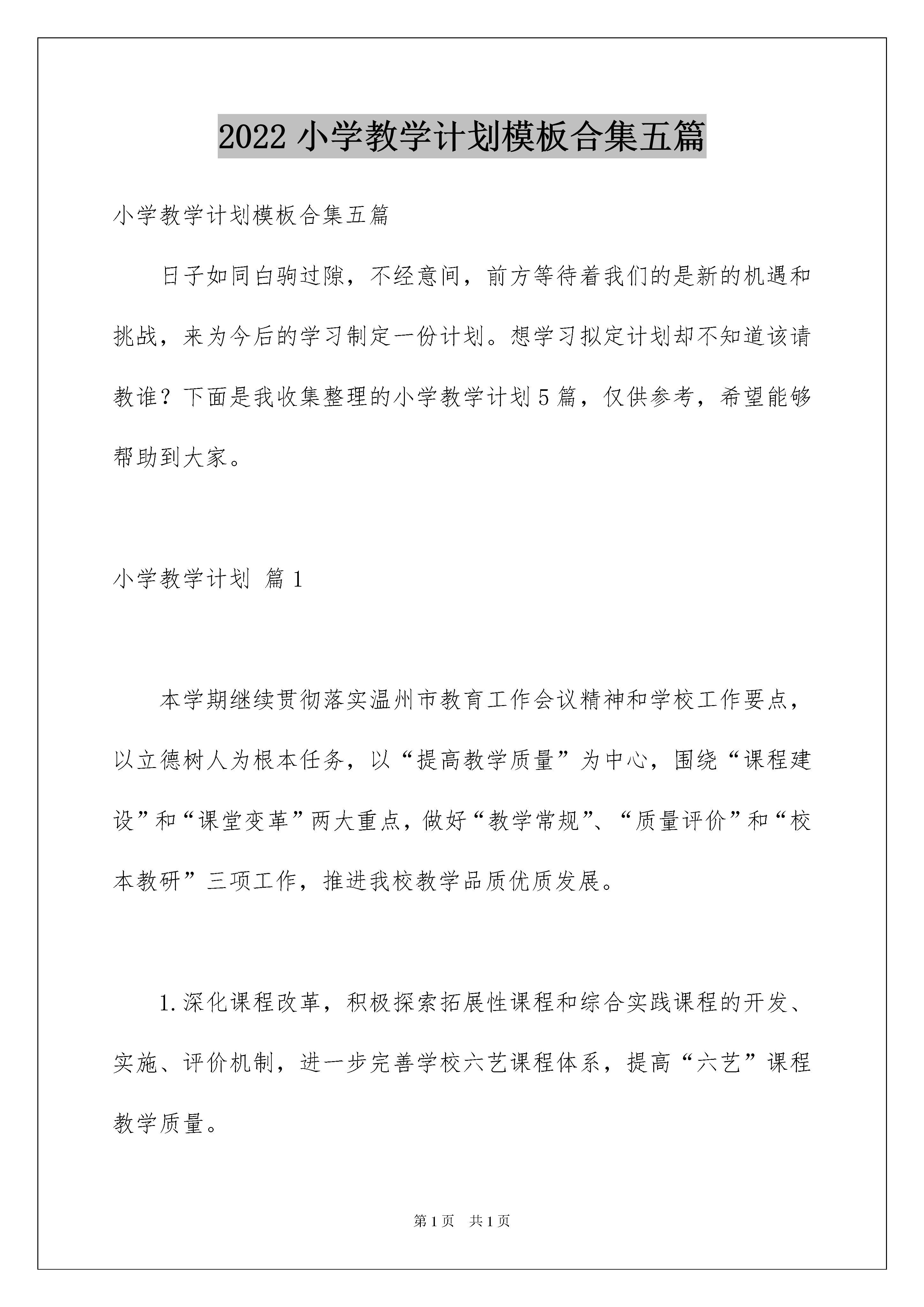 2022 小学教学计划模板合集五篇

小学教学计划模板合集五篇

日子如同白驹过隙，不经意间，前方等待着我们的是新的机遇和挑战，来为今后的学习制定一份计划。想学习拟定计划却不知道该请教谁？下面是我收集整理的小学教学计划 5 篇，仅供参考，希望能够帮助到大家。

小学教学计划 篇 1

本学期继续贯彻落实温州市教育工作会议精神和学校工作要点，以立德树人为根本任务，以“提高教学质量”为中心，围绕“课程建设”和“课堂变革”两大重点，做好“教学常规”、“质量评价”和“校本教研”三项工作，推进我校教学品质优质发展。

1.深化课程改革，积极探索拓展性课程和综合实践课程的开发、实施、评价机制，进一步完善学校六艺课程体系，提高“六艺”课程教学质量。

第 1 页　共 1 页